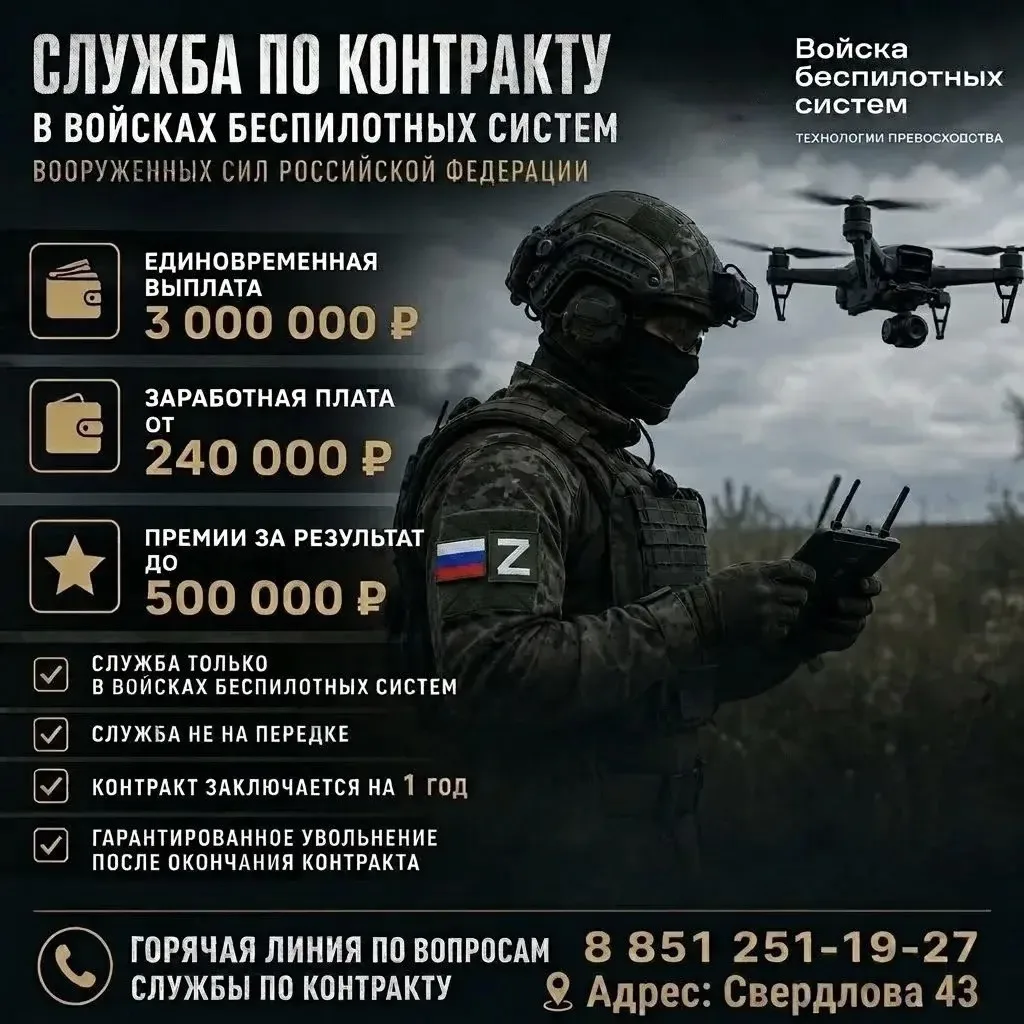 СЛУЖБА ПО КОНТРАКТУ
В ВОЙСКАХ БЕСПИЛОТНЫХ СИСТЕМ
ВООРУЖЕННЫХ СИЛ РОССИЙСКОЙ ФЕДЕРАЦИИ

Войска беспилотных систем
ТЕХНОЛОГИИ ПРЕВОСХОДСТВА

ЕДИНОВРЕМЕННАЯ ВЫПЛАТА
3 000 000 ₽

ЗАРАБОТНАЯ ПЛАТА ОТ
240 000 ₽

ПРЕМИИ ЗА РЕЗУЛЬТАТ ДО
500 000 ₽

Z

СЛУЖБА ТОЛЬКО В ВОЙСКАХ БЕСПИЛОТНЫХ СИСТЕМ

СЛУЖБА НЕ НА ПЕРЕДКЕ

КОНТРАКТ ЗАКЛЮЧАЕТСЯ НА 1 ГОД

ГАРАНТИРОВАННОЕ УВОЛЬНЕНИЕ ПОСЛЕ ОКОНЧАНИЯ КОНТРАКТА

ГОРЯЧАЯ ЛИНИЯ ПО ВОПРОСАМ СЛУЖБЫ ПО КОНТРАКТУ

8 851 251-19-27
Адрес: Свердлова 43